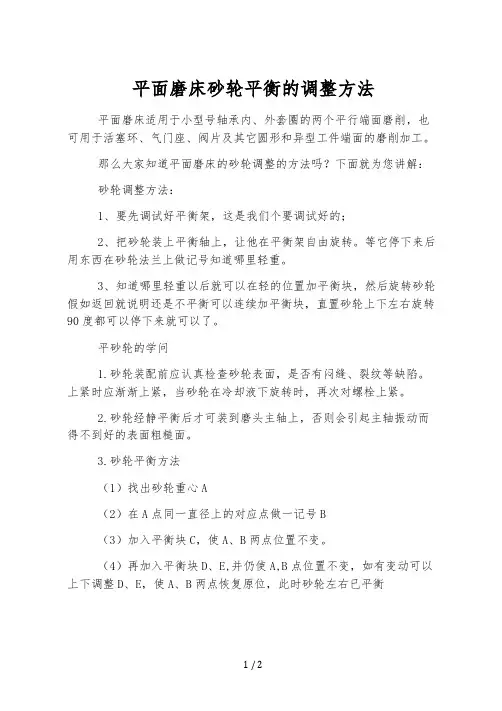 平面磨床砂轮平衡的调整方法

平面磨床适用于小型号轴承内、外套圈的两个平行端面磨削，也可用于活塞环、气门座、阀片及其它圆形和异型工件端面的磨削加工。

那么大家知道平面磨床的砂轮调整的方法吗？下面就为您讲解：

砂轮调整方法：

1、要先调试好平衡架，这是我们个要调试好的；

2、把砂轮装上平衡轴上，让他在平衡架自由旋转。等它停下来后用东西在砂轮法兰上做记号知道哪里轻重。

3、知道哪里轻重以后就可以在轻的位置加平衡块，然后旋转砂轮假如返回就说明还是不平衡可以连续加平衡块，直置砂轮上下左右旋转90度都可以停下来就可以了。

平砂轮的学问

1.砂轮装配前应认真检查砂轮表面，是否有闷缝、裂纹等缺陷。上紧时应渐渐上紧，当砂轮在冷却液下旋转时，再次对螺栓上紧。

2.砂轮经静平衡后才可装到磨头主轴上，否则会引起主轴振动而得不到好的表面粗糙面。

3.砂轮平衡方法

（1）找出砂轮重心A

（2）在A点同一直径上的对应点做一记号B

（3）加入平衡块C，使A、B两点位置不变。

（4）再加入平衡块D、E,并仍使A,B点位置不变，如有变动可以上下调整D、E，使A、B两点恢复原位，此时砂轮左右已平衡

1 / 2